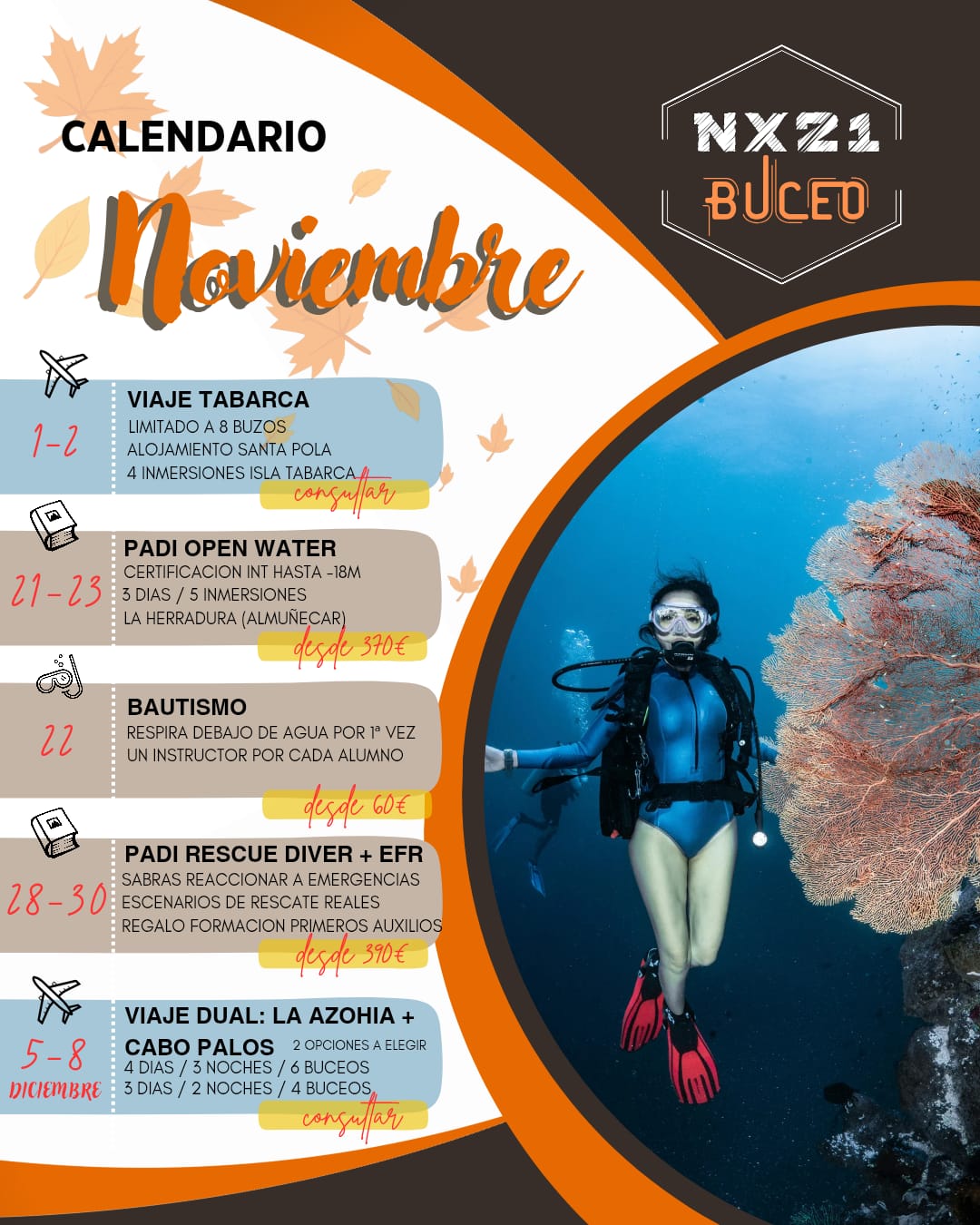 CALENDARIO

Noviembre

NX21
BUCEO

1-2

VIAJE TABARCA
LIMITADO A 8 BUZOS
ALOJAMIENTO SANTA POLA
4 INMERSIONES ISLA TABARCA
consultar

21-23

PADI OPEN WATER
CERTIFICACION INT HASTA -18M
3 DIAS / 5 INMERSIONES
LA HERRADURA (ALMUÑECAR)
desde 370€

22

BAUTISMO
RESPIRA DEBAJO DE AGUA POR 1ª VEZ
UN INSTRUCTOR POR CADA ALUMNO
desde 60€

28-30

PADI RESCUE DIVER + EFR
SABRAS REACCIONAR A EMERGENCIAS
ESCENARIOS DE RESCATE REALES
REGALO FORMACION PRIMEROS AUXILIOS
desde 390€

5-8
DICIEMBRE

VIAJE DUAL: LA AZOHIA +
CABO PALOS
2 OPCIONES A ELEGIR
4 DIAS / 3 NOCHES / 6 BUCEOS
3 DIAS / 2 NOCHES / 4 BUCEOS
consultar